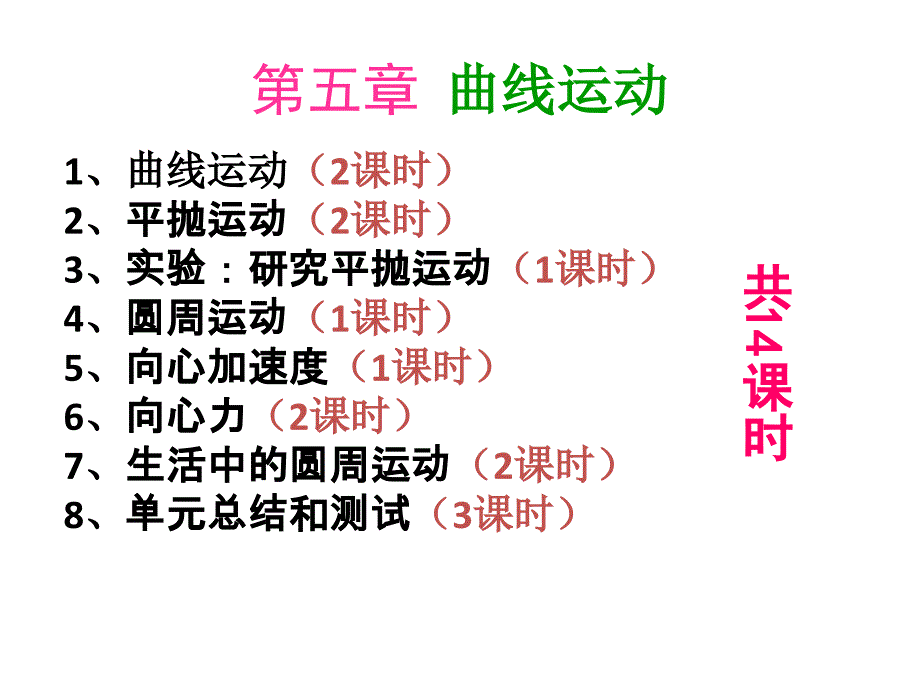 第五章 曲线运动

1、曲线运动（2课时）
2、平抛运动（2课时）
3、实验：研究平抛运动（1课时）
4、圆周运动（1课时）
5、向心加速度（1课时）
6、向心力（2课时）
7、生活中的圆周运动（2课时）
8、单元总结和测试（3课时）

共14课时